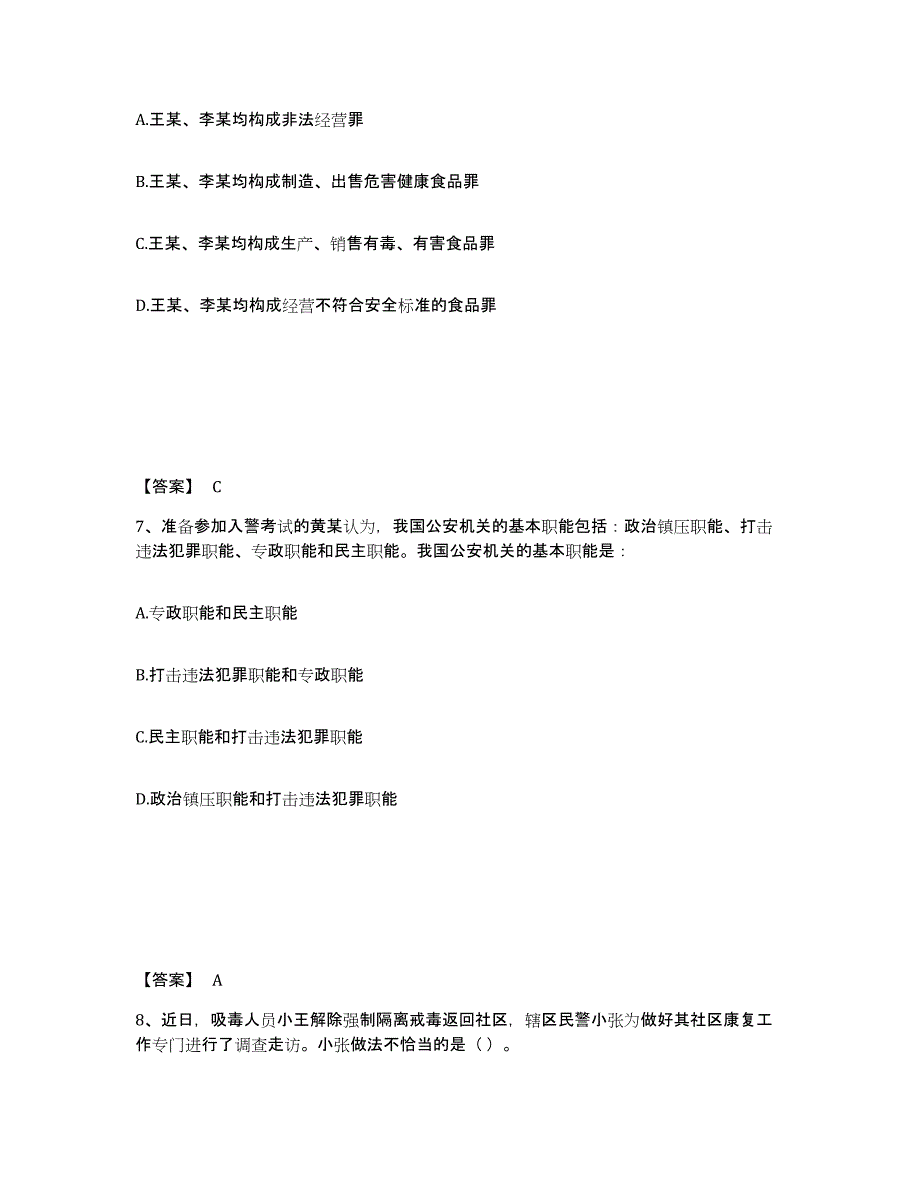 A.王某、李某均构成非法经营罪

B.王某、李某均构成制造、出售危害健康食品罪

C.王某、李某均构成生产、销售有毒、有害食品罪

D.王某、李某均构成经营不符合安全标准的食品罪

【答案】 C

7、准备参加入警考试的黄某认为，我国公安机关的基本职能包括：政治镇压职能、打击违法犯罪职能、专政职能和民主职能。我国公安机关的基本职能是：

A.专政职能和民主职能

B.打击违法犯罪职能和专政职能

C.民主职能和打击违法犯罪职能

D.政治镇压职能和打击违法犯罪职能

【答案】 A

8、近日，吸毒人员小王解除强制隔离戒毒返回社区，辖区民警小张为做好其社区康复工作专门进行了调查走访。小张做法不恰当的是（ ）。